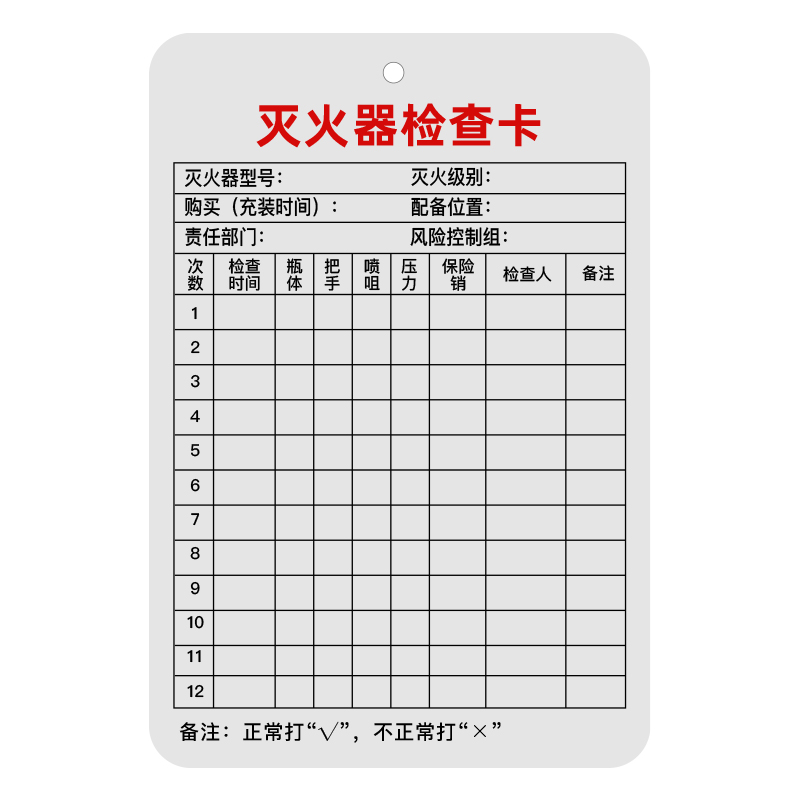 灭火器检查卡

灭火器型号:　　　　　　灭火级别:

购买（充装时间）:　　　　配备位置:

责任部门:　　　　　　　风险控制组:

| 次数 | 检查时间 | 瓶体 | 把手 | 喷咀 | 压力 | 保险销 | 检查人 | 备注 |
|---|---|---|---|---|---|---|---|---|
| 1 | | | | | | | | |
| 2 | | | | | | | | |
| 3 | | | | | | | | |
| 4 | | | | | | | | |
| 5 | | | | | | | | |
| 6 | | | | | | | | |
| 7 | | | | | | | | |
| 8 | | | | | | | | |
| 9 | | | | | | | | |
| 10 | | | | | | | | |
| 11 | | | | | | | | |
| 12 | | | | | | | | |

备注：正常打“√”，不正常打“×”